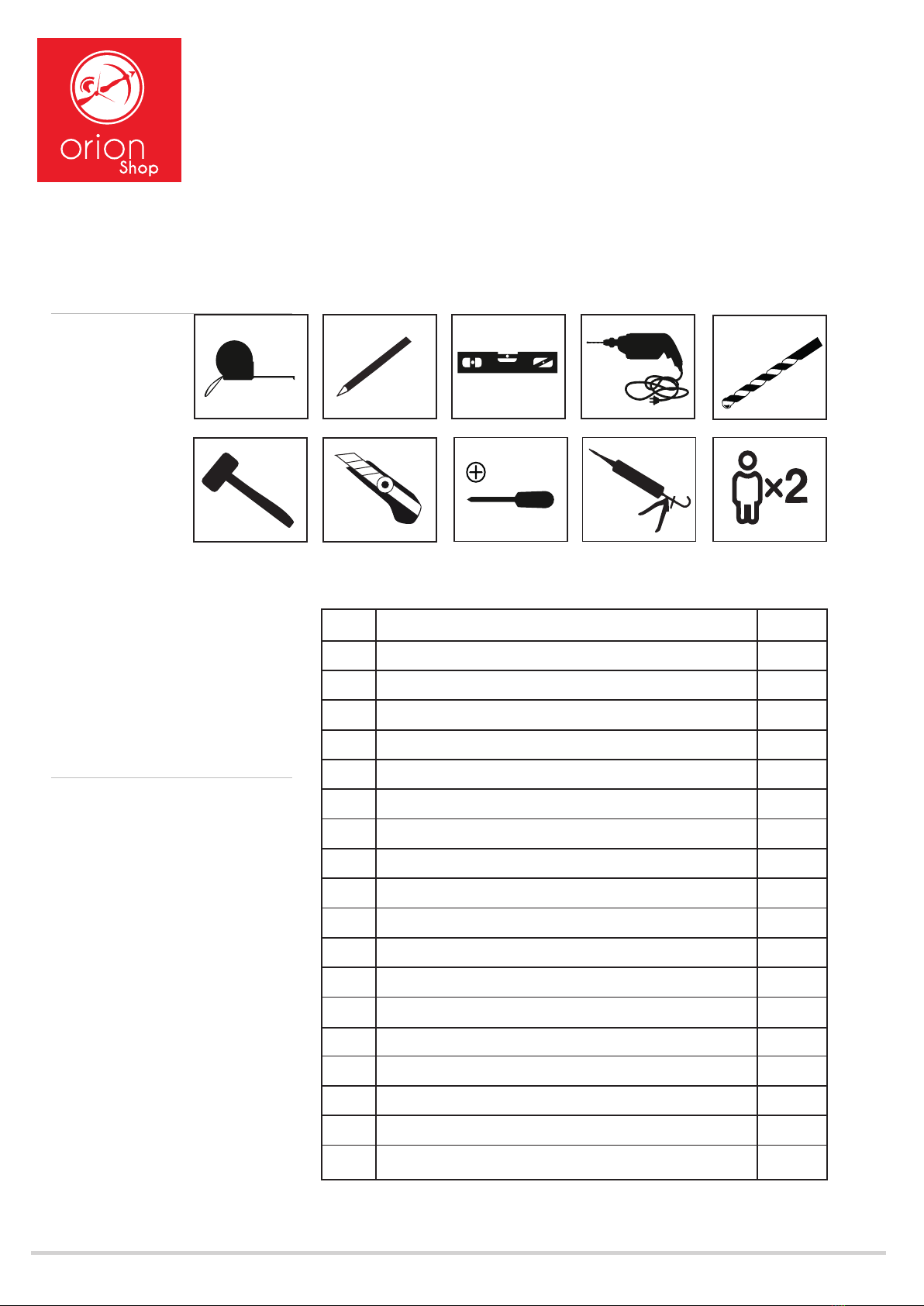 orion
Shop

×2